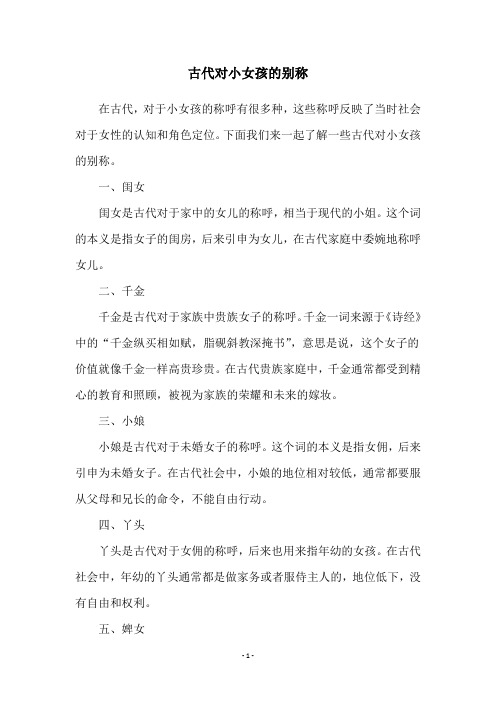 古代对小女孩的别称

在古代，对于小女孩的称呼有很多种，这些称呼反映了当时社会对于女性的认知和角色定位。下面我们来一起了解一些古代对小女孩的别称。

一、闺女

闺女是古代对于家中的女儿的称呼，相当于现代的小姐。这个词的本义是指女子的闺房，后来引申为女儿，在古代家庭中委婉地称呼女儿。

二、千金

千金是古代对于家族中贵族女子的称呼。千金一词来源于《诗经》中的“千金纵买相如赋，脂砚斜教深掩书”，意思是说，这个女子的价值就像千金一样高贵珍贵。在古代贵族家庭中，千金通常都受到精心的教育和照顾，被视为家族的荣耀和未来的嫁妆。

三、小娘

小娘是古代对于未婚女子的称呼。这个词的本义是指女佣，后来引申为未婚女子。在古代社会中，小娘的地位相对较低，通常都要服从父母和兄长的命令，不能自由行动。

四、丫头

丫头是古代对于女佣的称呼，后来也用来指年幼的女孩。在古代社会中，年幼的丫头通常都是做家务或者服侍主人的，地位低下，没有自由和权利。

五、婢女

- 1 -